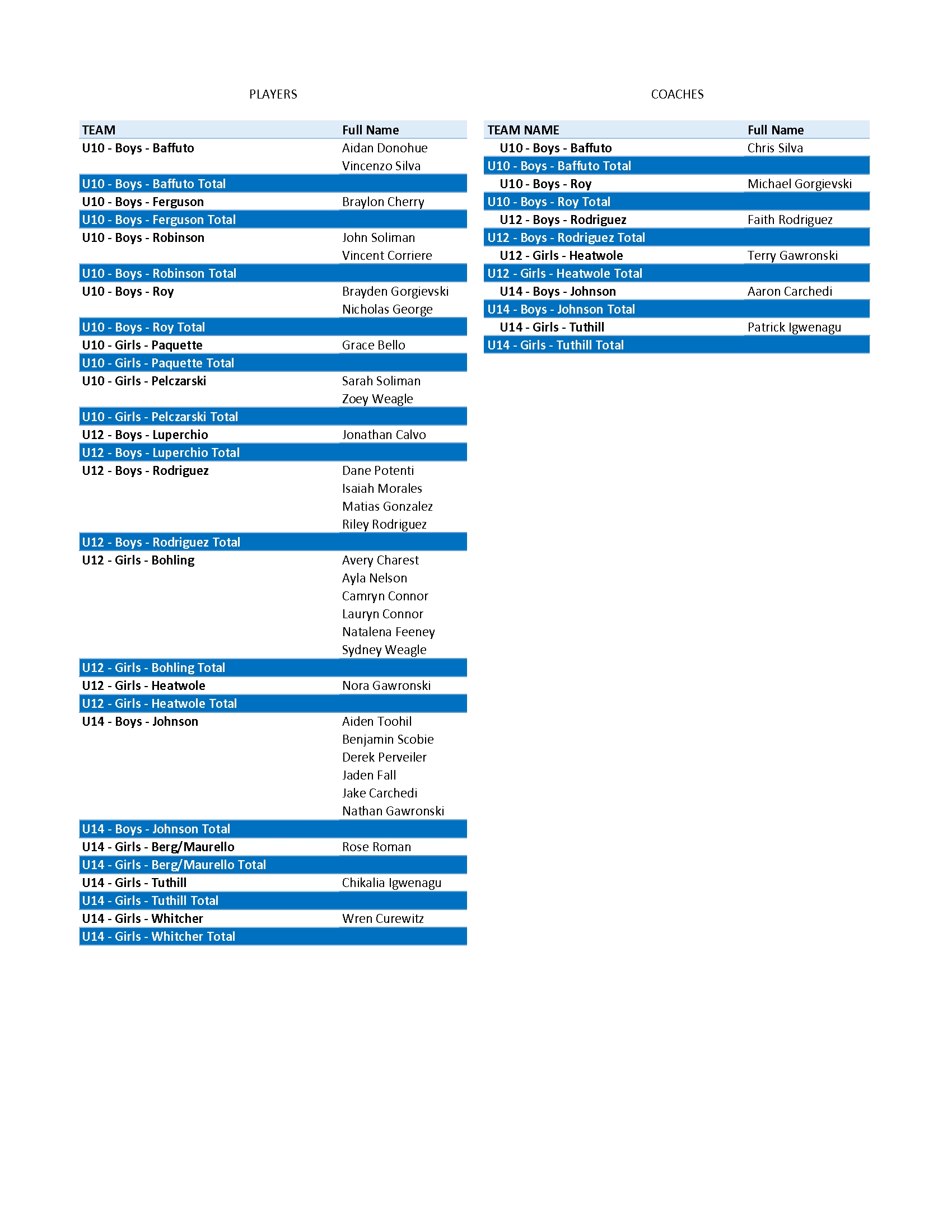 PLAYERS

| TEAM | Full Name |
|---|---|
| U10 - Boys - Baffuto | Aidan Donohue |
| | Vincenzo Silva |
| U10 - Boys - Baffuto Total | |
| U10 - Boys - Ferguson | Braylon Cherry |
| U10 - Boys - Ferguson Total | |
| U10 - Boys - Robinson | John Soliman |
| | Vincent Corriere |
| U10 - Boys - Robinson Total | |
| U10 - Boys - Roy | Brayden Gorgievski |
| | Nicholas George |
| U10 - Boys - Roy Total | |
| U10 - Girls - Paquette | Grace Bello |
| U10 - Girls - Paquette Total | |
| U10 - Girls - Pelczarski | Sarah Soliman |
| | Zoey Weagle |
| U10 - Girls - Pelczarski Total | |
| U12 - Boys - Luperchio | Jonathan Calvo |
| U12 - Boys - Luperchio Total | |
| U12 - Boys - Rodriguez | Dane Potenti |
| | Isaiah Morales |
| | Matias Gonzalez |
| | Riley Rodriguez |
| U12 - Boys - Rodriguez Total | |
| U12 - Girls - Bohling | Avery Charest |
| | Ayla Nelson |
| | Camryn Connor |
| | Lauryn Connor |
| | Natalena Feeney |
| | Sydney Weagle |
| U12 - Girls - Bohling Total | |
| U12 - Girls - Heatwole | Nora Gawronski |
| U12 - Girls - Heatwole Total | |
| U14 - Boys - Johnson | Aiden Toohil |
| | Benjamin Scobie |
| | Derek Perveiler |
| | Jaden Fall |
| | Jake Carchedi |
| | Nathan Gawronski |
| U14 - Boys - Johnson Total | |
| U14 - Girls - Berg/Maurello | Rose Roman |
| U14 - Girls - Berg/Maurello Total | |
| U14 - Girls - Tuthill | Chikalia Igwenagu |
| U14 - Girls - Tuthill Total | |
| U14 - Girls - Whitcher | Wren Curewitz |
| U14 - Girls - Whitcher Total | |

COACHES

| TEAM NAME | Full Name |
|---|---|
| U10 - Boys - Baffuto | Chris Silva |
| U10 - Boys - Baffuto Total | |
| U10 - Boys - Roy | Michael Gorgievski |
| U10 - Boys - Roy Total | |
| U12 - Boys - Rodriguez | Faith Rodriguez |
| U12 - Boys - Rodriguez Total | |
| U12 - Girls - Heatwole | Terry Gawronski |
| U12 - Girls - Heatwole Total | |
| U14 - Boys - Johnson | Aaron Carchedi |
| U14 - Boys - Johnson Total | |
| U14 - Girls - Tuthill | Patrick Igwenagu |
| U14 - Girls - Tuthill Total | |